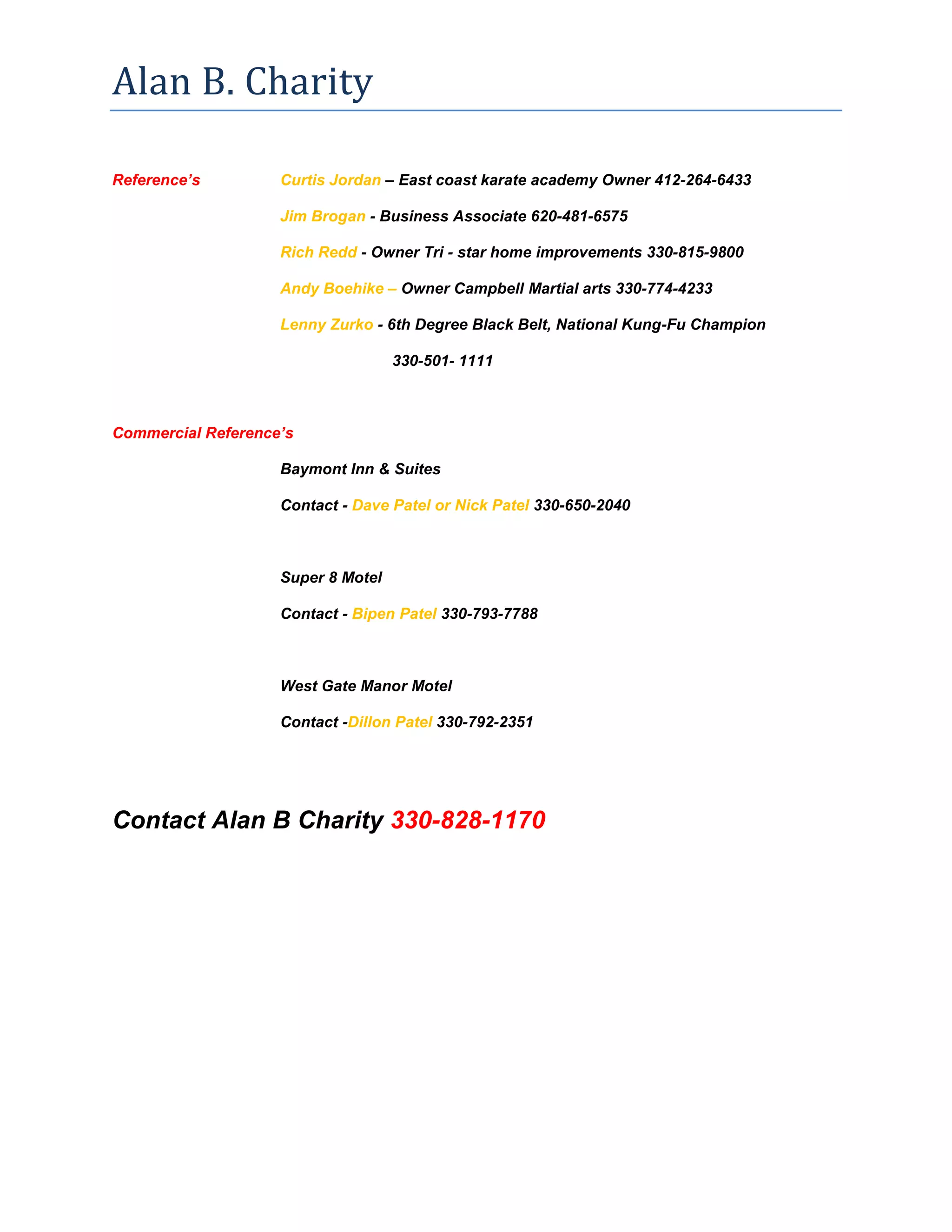 Alan B. Charity

Reference's

Curtis Jordan – East coast karate academy Owner 412-264-6433

Jim Brogan - Business Associate 620-481-6575

Rich Redd - Owner Tri - star home improvements 330-815-9800

Andy Boehike – Owner Campbell Martial arts 330-774-4233

Lenny Zurko - 6th Degree Black Belt, National Kung-Fu Champion 330-501- 1111

Commercial Reference's

Baymont Inn & Suites

Contact - Dave Patel or Nick Patel 330-650-2040

Super 8 Motel

Contact - Bipen Patel 330-793-7788

West Gate Manor Motel

Contact -Dillon Patel 330-792-2351

Contact Alan B Charity 330-828-1170